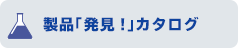 製品「発見！」カタログ